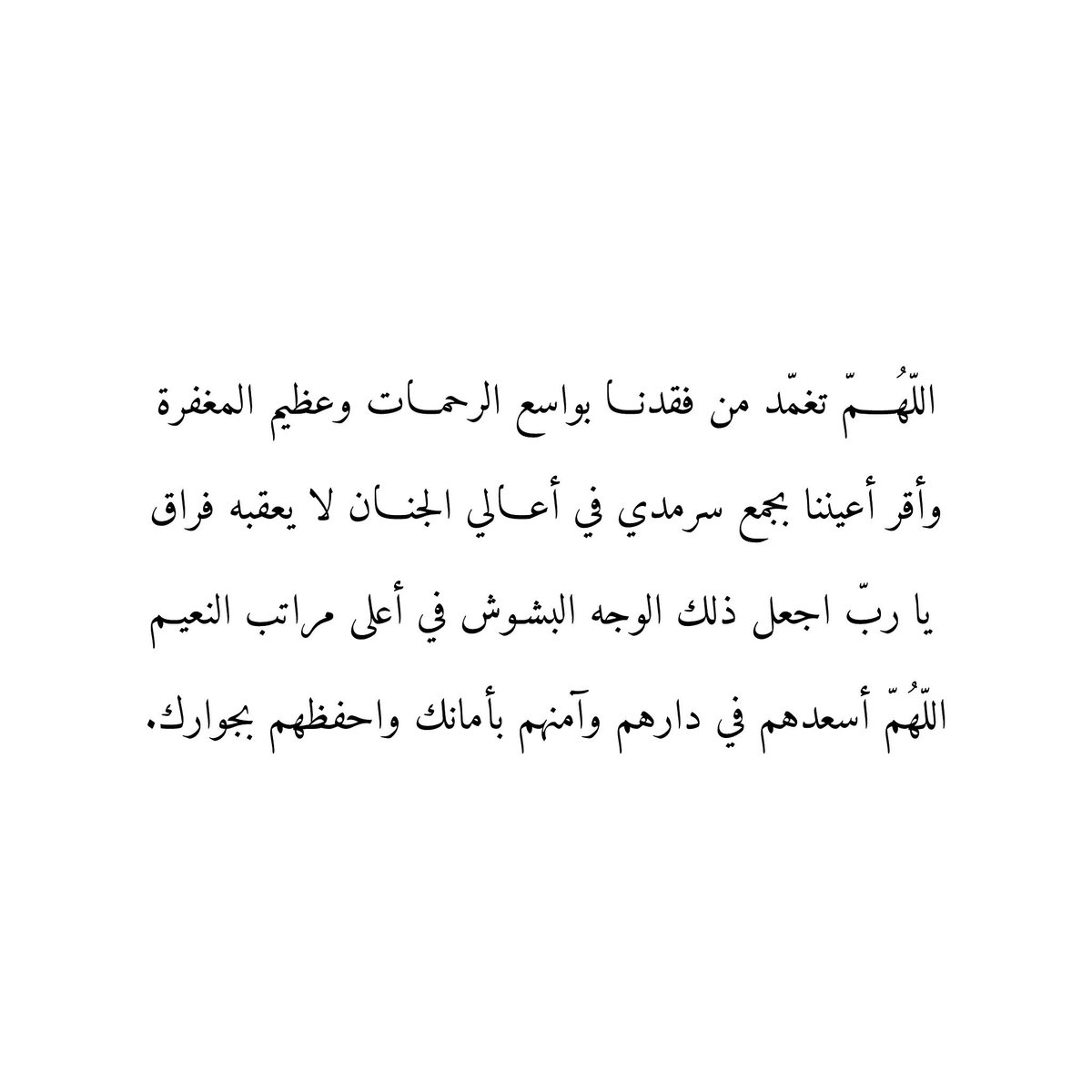 اللّهُمّ تغمّد من فقدنا بواسع الرحمات وعظيم المغفرة

وأقر أعيننا بجمع سرمدي في أعالي الجنان لا يعقبه فراق

يا ربّ اجعل ذلك الوجه البشوش في أعلى مراتب النعيم

اللّهُمّ أسعدهم في دارهم وآمنهم بأمانك واحفظهم بجوارك.